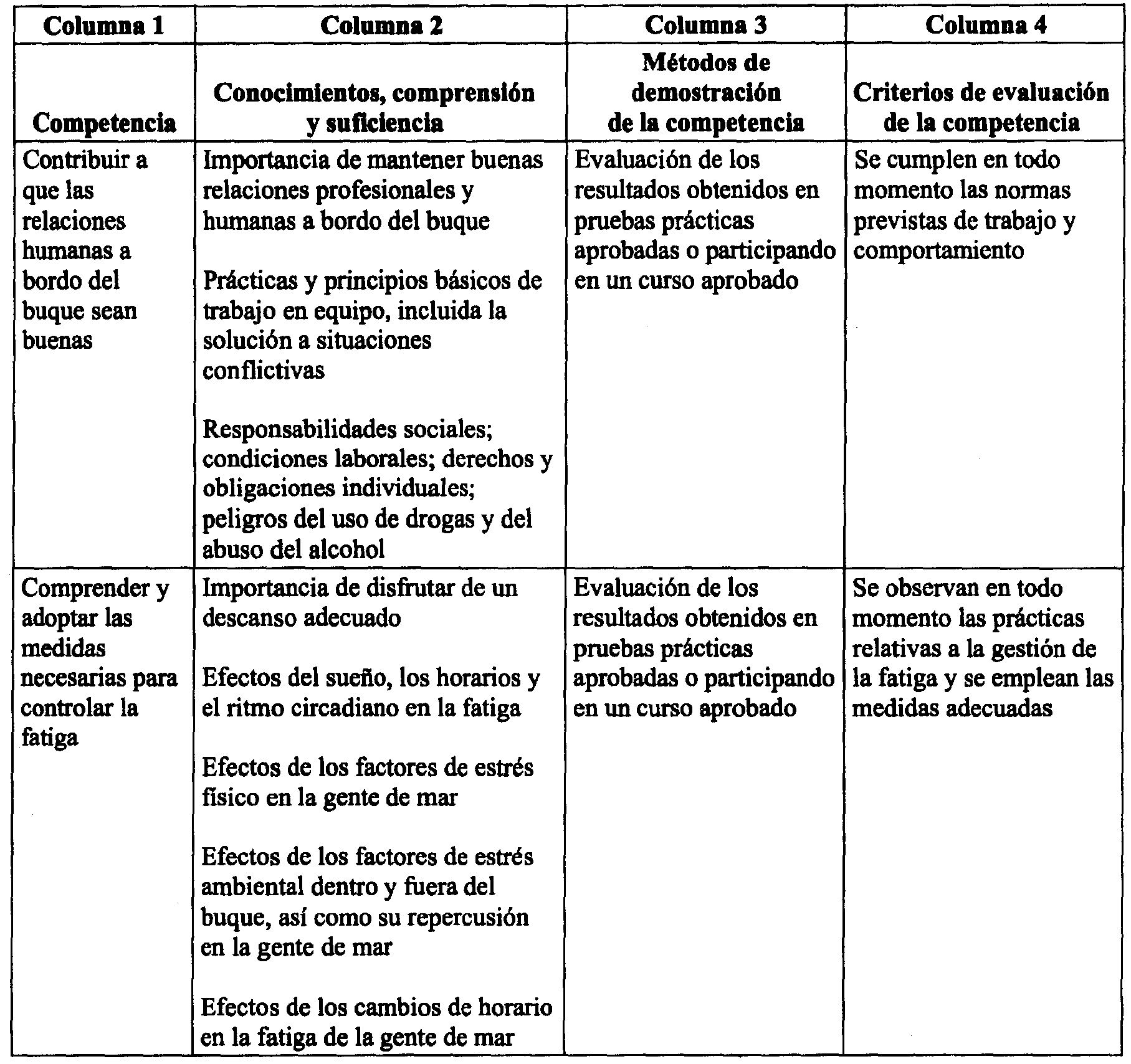 | Columna 1 | Columna 2 | Columna 3 | Columna 4 |
|---|---|---|---|
| Competencia | Conocimientos, comprensión y suficiencia | Métodos de demostración de la competencia | Criterios de evaluación de la competencia |
| Contribuir a que las relaciones humanas a bordo del buque sean buenas | Importancia de mantener buenas relaciones profesionales y humanas a bordo del buque<br><br>Prácticas y principios básicos de trabajo en equipo, incluida la solución a situaciones conflictivas<br><br>Responsabilidades sociales; condiciones laborales; derechos y obligaciones individuales; peligros del uso de drogas y del abuso del alcohol | Evaluación de los resultados obtenidos en pruebas prácticas aprobadas o participando en un curso aprobado | Se cumplen en todo momento las normas previstas de trabajo y comportamiento |
| Comprender y adoptar las medidas necesarias para controlar la fatiga | Importancia de disfrutar de un descanso adecuado<br><br>Efectos del sueño, los horarios y el ritmo circadiano en la fatiga<br><br>Efectos de los factores de estrés físico en la gente de mar<br><br>Efectos de los factores de estrés ambiental dentro y fuera del buque, así como su repercusión en la gente de mar<br><br>Efectos de los cambios de horario en la fatiga de la gente de mar | Evaluación de los resultados obtenidos en pruebas prácticas aprobadas o participando en un curso aprobado | Se observan en todo momento las prácticas relativas a la gestión de la fatiga y se emplean las medidas adecuadas |